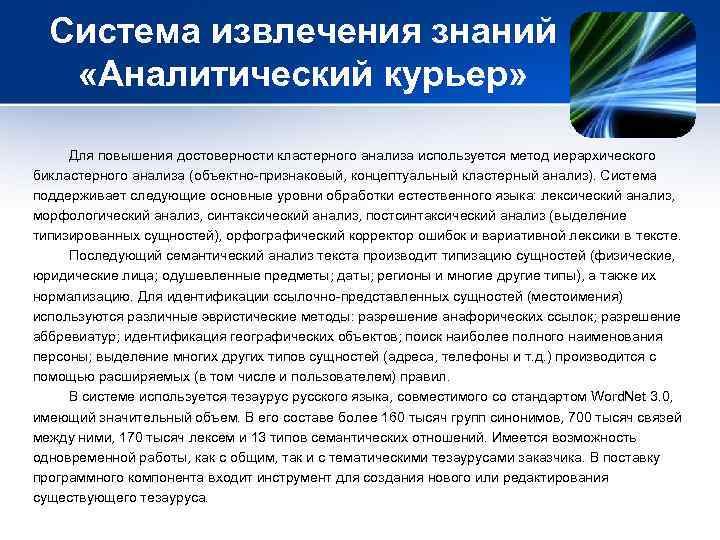 Система извлечения знаний «Аналитический курьер»

Для повышения достоверности кластерного анализа используется метод иерархического бикластерного анализа (объектно-признаковый, концептуальный кластерный анализ). Система поддерживает следующие основные уровни обработки естественного языка: лексический анализ, морфологический анализ, синтаксический анализ, постсинтаксический анализ (выделение типизированных сущностей), орфографический корректор ошибок и вариативной лексики в тексте.

Последующий семантический анализ текста производит типизацию сущностей (физические, юридические лица; одушевленные предметы; даты; регионы и многие другие типы), а также их нормализацию. Для идентификации ссылочно-представленных сущностей (местоимения) используются различные эвристические методы: разрешение анафорических ссылок; разрешение аббревиатур; идентификация географических объектов; поиск наиболее полного наименования персоны; выделение многих других типов сущностей (адреса, телефоны и т.д.) производится с помощью расширяемых (в том числе и пользователем) правил.

В системе используется тезаурус русского языка, совместимого со стандартом WordNet 3.0, имеющий значительный объем. В его составе более 160 тысяч групп синонимов, 700 тысяч связей между ними, 170 тысяч лексем и 13 типов семантических отношений. Имеется возможность одновременной работы, как с общим, так и с тематическими тезаурусами заказчика. В поставку программного компонента входит инструмент для создания нового или редактирования существующего тезауруса.